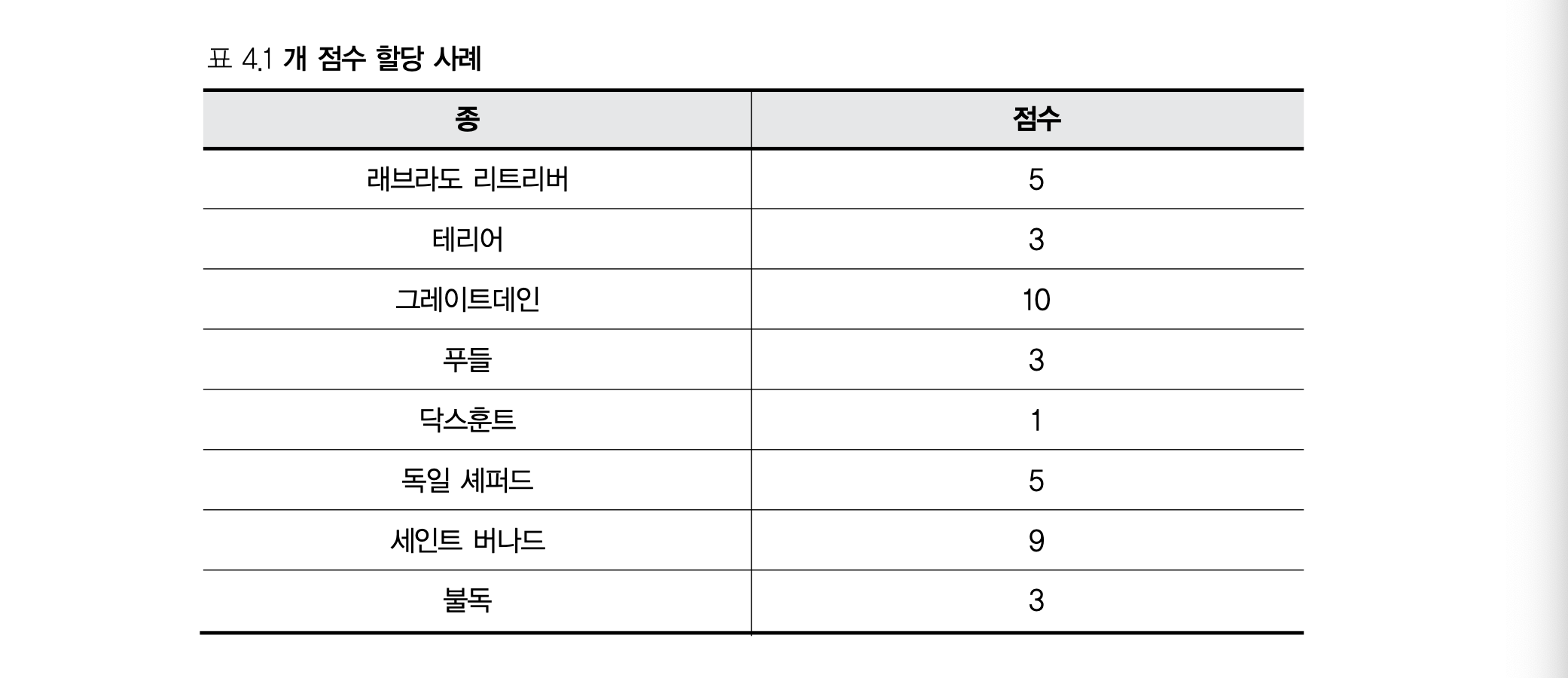 표 4.1 개 점수 할당 사례

| 종 | 점수 |
|---|---|
| 래브라도 리트리버 | 5 |
| 테리어 | 3 |
| 그레이트데인 | 10 |
| 푸들 | 3 |
| 닥스훈트 | 1 |
| 독일 셰퍼드 | 5 |
| 세인트 버나드 | 9 |
| 불독 | 3 |